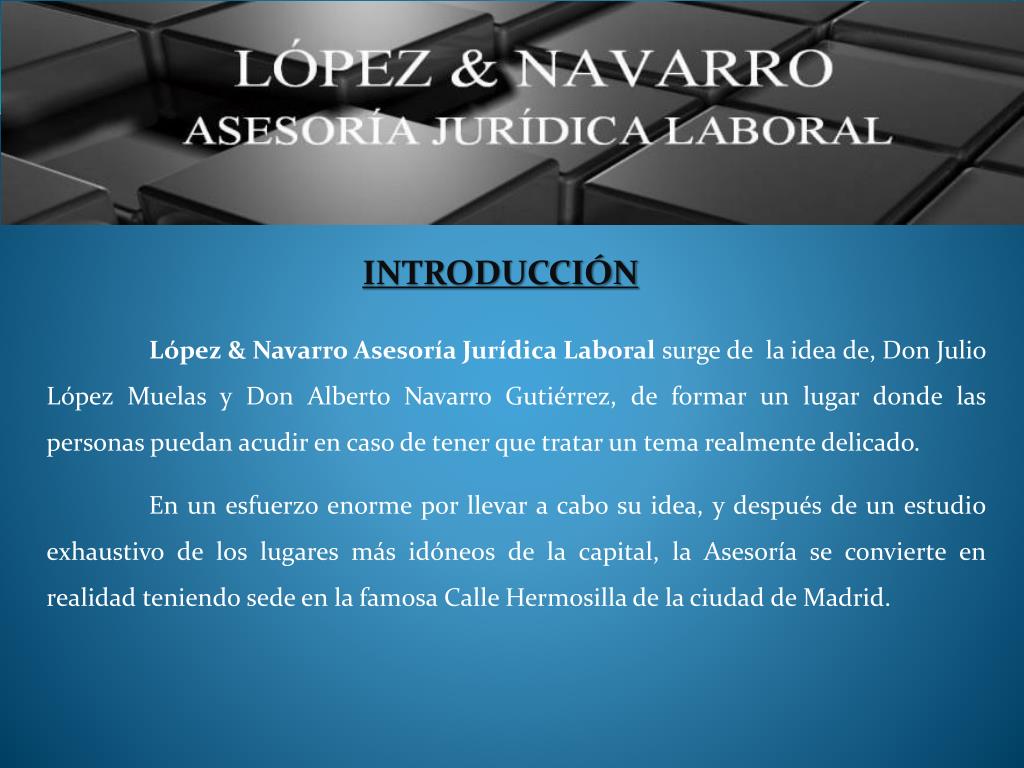 LÓPEZ & NAVARRO
ASESORÍA JURÍDICA LABORAL

INTRODUCCIÓN

López & Navarro Asesoría Jurídica Laboral surge de la idea de, Don Julio López Muelas y Don Alberto Navarro Gutiérrez, de formar un lugar donde las personas puedan acudir en caso de tener que tratar un tema realmente delicado.

En un esfuerzo enorme por llevar a cabo su idea, y después de un estudio exhaustivo de los lugares más idóneos de la capital, la Asesoría se convierte en realidad teniendo sede en la famosa Calle Hermosilla de la ciudad de Madrid.